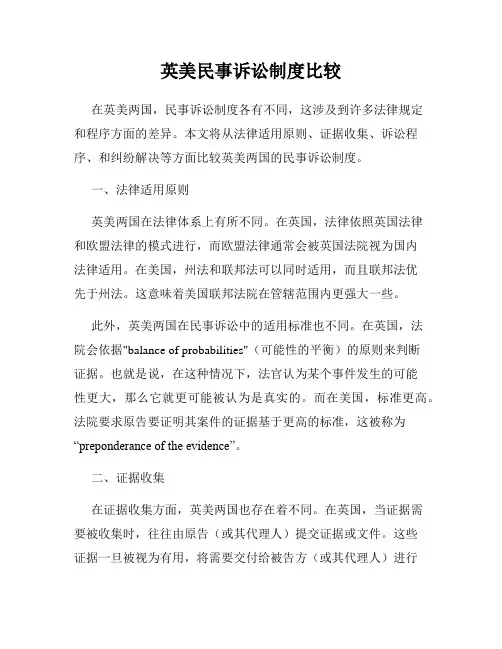 英美民事诉讼制度比较

在英美两国，民事诉讼制度各有不同，这涉及到许多法律规定和程序方面的差异。本文将从法律适用原则、证据收集、诉讼程序、和纠纷解决等方面比较英美两国的民事诉讼制度。

一、法律适用原则

英美两国在法律体系上有所不同。在英国，法律依照英国法律和欧盟法律的模式进行，而欧盟法律通常会被英国法院视为国内法律适用。在美国，州法和联邦法可以同时适用，而且联邦法优先于州法。这意味着美国联邦法院在管辖范围内更强大一些。

此外，英美两国在民事诉讼中的适用标准也不同。在英国，法院会依据"balance of probabilities"（可能性的平衡）的原则来判断证据。也就是说，在这种情况下，法官认为某个事件发生的可能性更大，那么它就更可能被认为是真实的。而在美国，标准更高。法院要求原告要证明其案件的证据基于更高的标准，这被称为“preponderance of the evidence”。

二、证据收集

在证据收集方面，英美两国也存在着不同。在英国，当证据需要被收集时，往往由原告（或其代理人）提交证据或文件。这些证据一旦被视为有用，将需要交付给被告方（或其代理人）进行